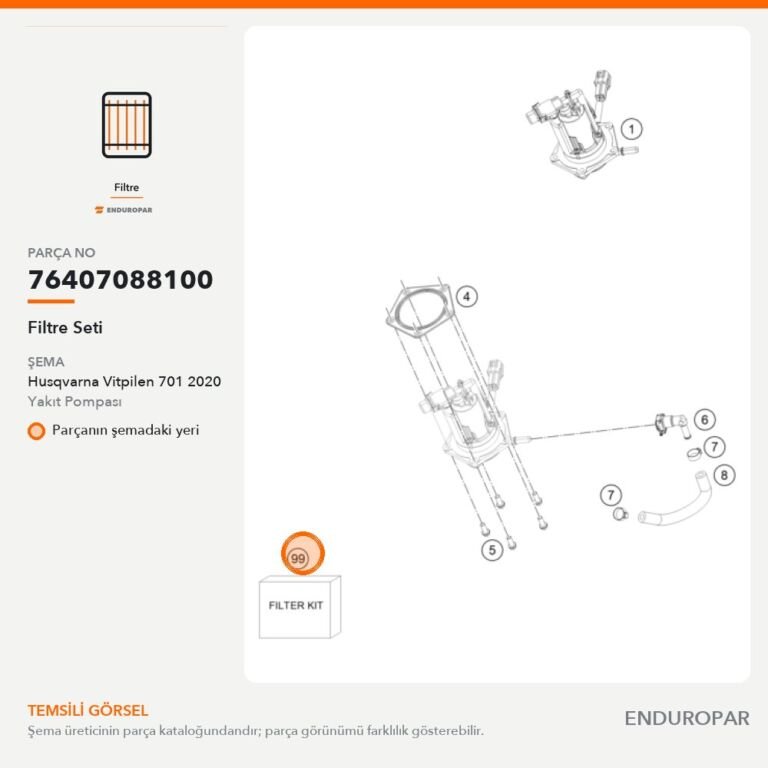 Filtre

ENDUROPAR

PARÇA NO

76407088100

Filtre Seti

ŞEMA

Husqvarna Vitpilen 701 2020

Yakıt Pompası

Parçanın şemadaki yeri

1

4

6

7

8

7

5

99

FILTER KIT

TEMSİLİ GÖRSEL

Şema üreticinin parça kataloğundandır; parça görünümü farklılık gösterebilir.

ENDUROPAR